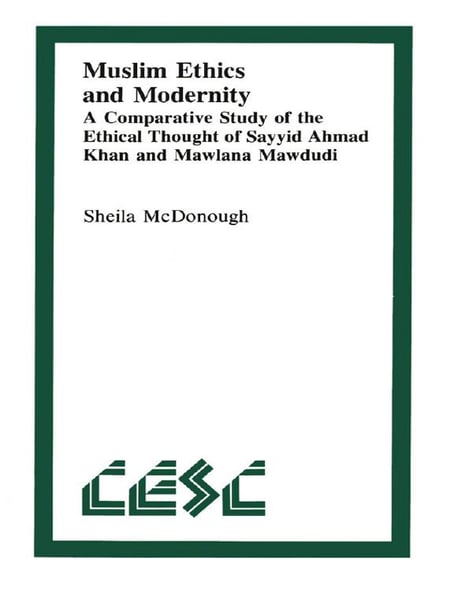 Muslim Ethics and Modernity
A Comparative Study of the Ethical Thought of Sayyid Ahmad Khan and Mawlana Mawdudi

Sheila McDonough

CESC